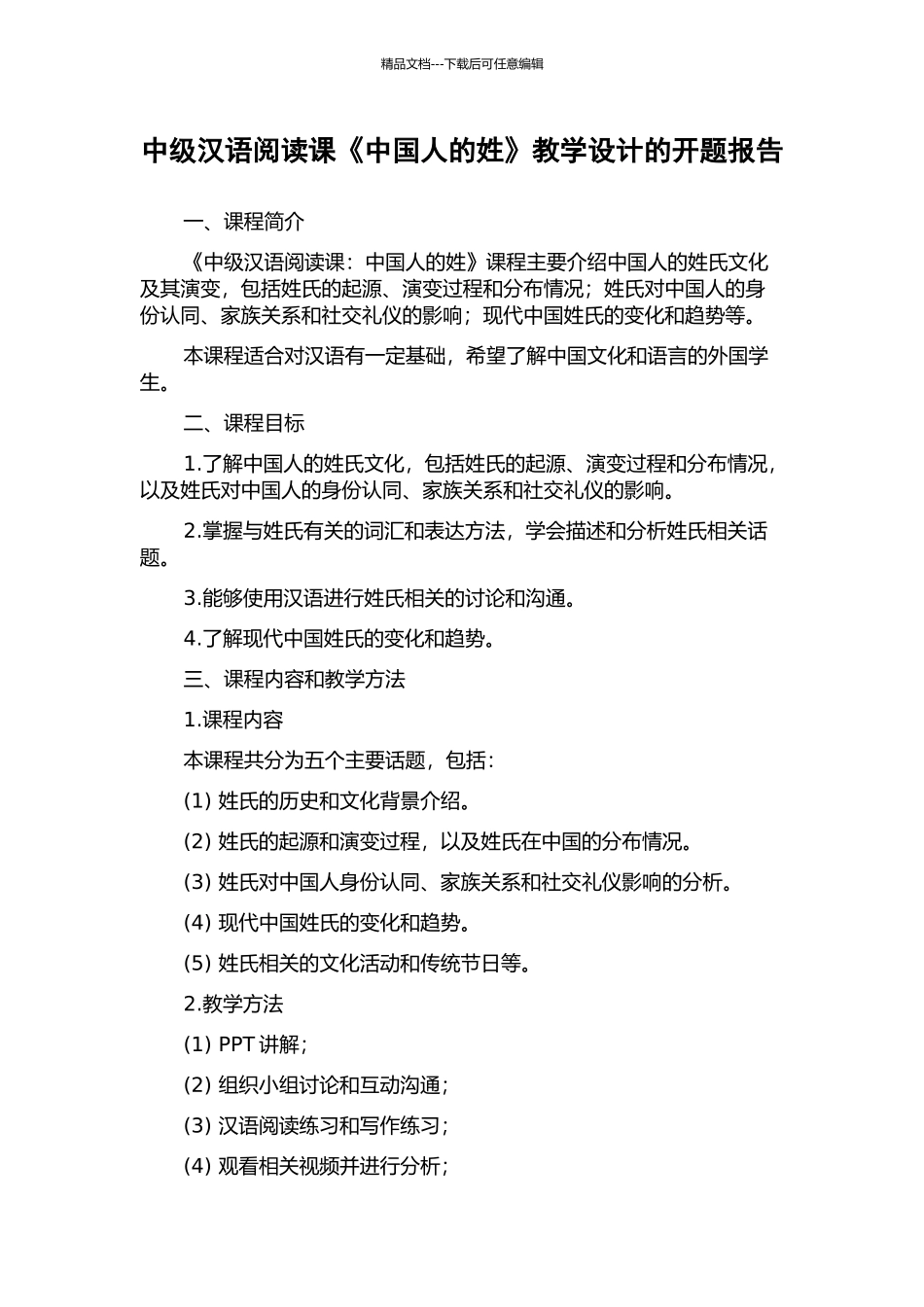 精品文档---下载后可任意编辑

中级汉语阅读课《中国人的姓》教学设计的开题报告

一、课程简介

《中级汉语阅读课：中国人的姓》课程主要介绍中国人的姓氏文化及其演变，包括姓氏的起源、演变过程和分布情况；姓氏对中国人的身份认同、家族关系和社交礼仪的影响；现代中国姓氏的变化和趋势等。

本课程适合对汉语有一定基础，希望了解中国文化和语言的外国学生。

二、课程目标

1.了解中国人的姓氏文化，包括姓氏的起源、演变过程和分布情况，以及姓氏对中国人的身份认同、家族关系和社交礼仪的影响。

2.掌握与姓氏有关的词汇和表达方法，学会描述和分析姓氏相关话题。

3.能够使用汉语进行姓氏相关的讨论和沟通。

4.了解现代中国姓氏的变化和趋势。

三、课程内容和教学方法

1.课程内容

本课程共分为五个主要话题，包括：

(1) 姓氏的历史和文化背景介绍。

(2) 姓氏的起源和演变过程，以及姓氏在中国的分布情况。

(3) 姓氏对中国人身份认同、家族关系和社交礼仪影响的分析。

(4) 现代中国姓氏的变化和趋势。

(5) 姓氏相关的文化活动和传统节日等。

2.教学方法

(1) PPT 讲解；

(2) 组织小组讨论和互动沟通；

(3) 汉语阅读练习和写作练习；

(4) 观看相关视频并进行分析；